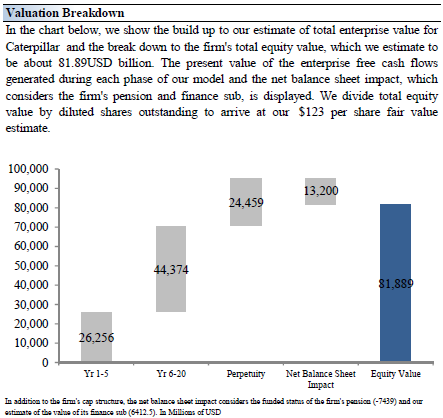 Valuation Breakdown

In the chart below, we show the build up to our estimate of total enterprise value for Caterpillar and the break down to the firm's total equity value, which we estimate to be about 81.89USD billion. The present value of the enterprise free cash flows generated during each phase of our model and the net balance sheet impact, which considers the firm's pension and finance sub, is displayed. We divide total equity value by diluted shares outstanding to arrive at our $123 per share fair value estimate.

100,000
90,000
80,000
70,000
60,000
50,000
40,000
30,000
20,000
10,000
0

26,256
44,374
24,459
13,200
81,889

Yr 1-5
Yr 6-20
Perpetuity
Net Balance Sheet Impact
Equity Value

In addition to the firm's cap structure, the net balance sheet impact considers the funded status of the firm's pension (-7439) and our estimate of the value of its finance sub (6412.5). In Millions of USD